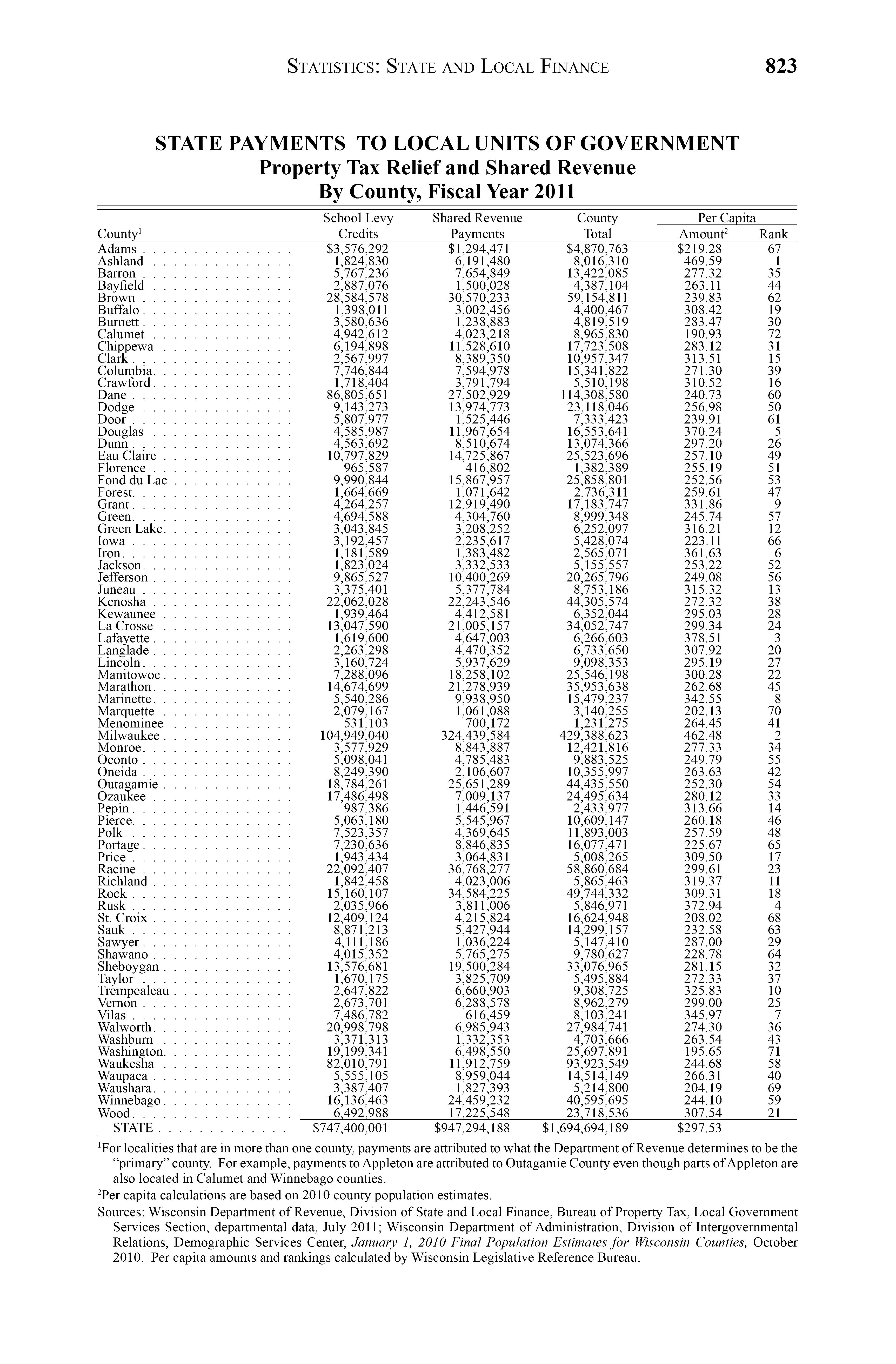 STATISTICS: STATE AND LOCAL FINANCE 823

STATE PAYMENTS TO LOCAL UNITS OF GOVERNMENT
Property Tax Relief and Shared Revenue
By County, Fiscal Year 2011

| County$^1$ | School Levy Credits | Shared Revenue Payments | County Total | Per Capita Amount$^2$ | Per Capita Rank |
|---|---|---|---|---|---|
| Adams | $3,576,292 | $1,294,471 | $4,870,763 | $219.28 | 67 |
| Ashland | 1,824,830 | 6,191,480 | 8,016,310 | 469.59 | 1 |
| Barron | 5,767,236 | 7,654,849 | 13,422,085 | 277.32 | 35 |
| Bayfield | 2,887,076 | 1,500,028 | 4,387,104 | 263.11 | 44 |
| Brown | 28,584,578 | 30,570,233 | 59,154,811 | 239.83 | 62 |
| Buffalo | 1,398,011 | 3,002,456 | 4,400,467 | 308.42 | 19 |
| Burnett | 3,580,636 | 1,238,883 | 4,819,519 | 283.47 | 30 |
| Calumet | 4,942,612 | 4,023,218 | 8,965,830 | 190.93 | 72 |
| Chippewa | 6,194,898 | 11,528,610 | 17,723,508 | 283.12 | 31 |
| Clark | 2,567,997 | 8,389,350 | 10,957,347 | 313.51 | 15 |
| Columbia | 7,746,844 | 7,594,978 | 15,341,822 | 271.30 | 39 |
| Crawford | 1,718,404 | 3,791,794 | 5,510,198 | 310.52 | 16 |
| Dane | 86,805,651 | 27,502,929 | 114,308,580 | 240.73 | 60 |
| Dodge | 9,143,273 | 13,974,773 | 23,118,046 | 256.98 | 50 |
| Door | 5,807,977 | 1,525,446 | 7,333,423 | 239.91 | 61 |
| Douglas | 4,585,987 | 11,967,654 | 16,553,641 | 370.24 | 5 |
| Dunn | 4,563,692 | 8,510,674 | 13,074,366 | 297.20 | 26 |
| Eau Claire | 10,797,829 | 14,725,867 | 25,523,696 | 257.10 | 49 |
| Florence | 965,587 | 416,802 | 1,382,389 | 255.19 | 51 |
| Fond du Lac | 9,990,844 | 15,867,957 | 25,858,801 | 252.56 | 53 |
| Forest | 1,664,669 | 1,071,642 | 2,736,311 | 259.61 | 47 |
| Grant | 4,264,257 | 12,919,490 | 17,183,747 | 331.86 | 9 |
| Green | 4,694,588 | 4,304,760 | 8,999,348 | 245.74 | 57 |
| Green Lake | 3,043,845 | 3,208,252 | 6,252,097 | 316.21 | 12 |
| Iowa | 3,192,457 | 2,235,617 | 5,428,074 | 223.11 | 66 |
| Iron | 1,181,589 | 1,383,482 | 2,565,071 | 361.63 | 6 |
| Jackson | 1,823,024 | 3,332,533 | 5,155,557 | 253.22 | 52 |
| Jefferson | 9,865,527 | 10,400,269 | 20,265,796 | 249.08 | 56 |
| Juneau | 3,375,401 | 5,377,784 | 8,753,186 | 315.32 | 13 |
| Kenosha | 22,062,028 | 22,243,546 | 44,305,574 | 272.32 | 38 |
| Kewaunee | 1,939,464 | 4,412,581 | 6,352,044 | 295.03 | 28 |
| La Crosse | 13,047,590 | 21,005,157 | 34,052,747 | 299.34 | 24 |
| Lafayette | 1,619,600 | 4,647,003 | 6,266,603 | 378.51 | 3 |
| Langlade | 2,263,298 | 4,470,352 | 6,733,650 | 307.92 | 20 |
| Lincoln | 3,160,724 | 5,937,629 | 9,098,353 | 295.19 | 27 |
| Manitowoc | 7,288,096 | 18,258,102 | 25,546,198 | 300.28 | 22 |
| Marathon | 14,674,699 | 21,278,939 | 35,953,638 | 262.68 | 45 |
| Marinette | 5,540,286 | 9,938,950 | 15,479,237 | 342.55 | 8 |
| Marquette | 2,079,167 | 1,061,088 | 3,140,255 | 202.13 | 70 |
| Menominee | 531,103 | 700,172 | 1,231,275 | 264.45 | 41 |
| Milwaukee | 104,949,040 | 324,439,584 | 429,388,623 | 462.48 | 2 |
| Monroe | 3,577,929 | 8,843,887 | 12,421,816 | 277.33 | 34 |
| Oconto | 5,098,041 | 4,785,483 | 9,883,525 | 249.79 | 55 |
| Oneida | 8,249,390 | 2,106,607 | 10,355,997 | 263.63 | 42 |
| Outagamie | 18,784,261 | 25,651,289 | 44,435,550 | 252.30 | 54 |
| Ozaukee | 17,486,498 | 7,009,137 | 24,495,634 | 280.12 | 33 |
| Pepin | 987,386 | 1,446,591 | 2,433,977 | 313.66 | 14 |
| Pierce | 5,063,180 | 5,545,967 | 10,609,147 | 260.18 | 46 |
| Polk | 7,523,357 | 4,369,645 | 11,893,003 | 257.59 | 48 |
| Portage | 7,230,636 | 8,846,835 | 16,077,471 | 225.67 | 65 |
| Price | 1,943,434 | 3,064,831 | 5,008,265 | 309.50 | 17 |
| Racine | 22,092,407 | 36,768,277 | 58,860,684 | 299.61 | 23 |
| Richland | 1,842,458 | 4,023,006 | 5,865,463 | 319.37 | 11 |
| Rock | 15,160,107 | 34,584,225 | 49,744,332 | 309.31 | 18 |
| Rusk | 2,035,966 | 3,811,006 | 5,846,971 | 372.94 | 4 |
| St. Croix | 12,409,124 | 4,215,824 | 16,624,948 | 208.02 | 68 |
| Sauk | 8,871,213 | 5,427,944 | 14,299,157 | 232.58 | 63 |
| Sawyer | 4,111,186 | 1,036,224 | 5,147,410 | 287.00 | 29 |
| Shawano | 4,015,352 | 5,765,275 | 9,780,627 | 228.78 | 64 |
| Sheboygan | 13,576,681 | 19,500,284 | 33,076,965 | 281.15 | 32 |
| Taylor | 1,670,175 | 3,825,709 | 5,495,884 | 272.33 | 37 |
| Trempealeau | 2,647,822 | 6,660,903 | 9,308,725 | 325.83 | 10 |
| Vernon | 2,673,701 | 6,288,578 | 8,962,279 | 299.00 | 25 |
| Vilas | 7,486,782 | 616,459 | 8,103,241 | 345.97 | 7 |
| Walworth | 20,998,798 | 6,985,943 | 27,984,741 | 274.30 | 36 |
| Washburn | 3,371,313 | 1,332,353 | 4,703,666 | 263.54 | 43 |
| Washington | 19,199,341 | 6,498,550 | 25,697,891 | 195.65 | 71 |
| Waukesha | 82,010,791 | 11,912,759 | 93,923,549 | 244.68 | 58 |
| Waupaca | 5,555,105 | 8,959,044 | 14,514,149 | 266.31 | 40 |
| Waushara | 3,387,407 | 1,827,393 | 5,214,800 | 204.19 | 69 |
| Winnebago | 16,136,463 | 24,459,232 | 40,595,695 | 244.10 | 59 |
| Wood | 6,492,988 | 17,225,548 | 23,718,536 | 307.54 | 21 |
| STATE | $747,400,001 | $947,294,188 | $1,694,694,189 | $297.53 | |

$^1$For localities that are in more than one county, payments are attributed to what the Department of Revenue determines to be the "primary" county. For example, payments to Appleton are attributed to Outagamie County even though parts of Appleton are also located in Calumet and Winnebago counties.

$^2$Per capita calculations are based on 2010 county population estimates.

Sources: Wisconsin Department of Revenue, Division of State and Local Finance, Bureau of Property Tax, Local Government Services Section, departmental data, July 2011; Wisconsin Department of Administration, Division of Intergovernmental Relations, Demographic Services Center, January 1, 2010 Final Population Estimates for Wisconsin Counties, October 2010. Per capita amounts and rankings calculated by Wisconsin Legislative Reference Bureau.